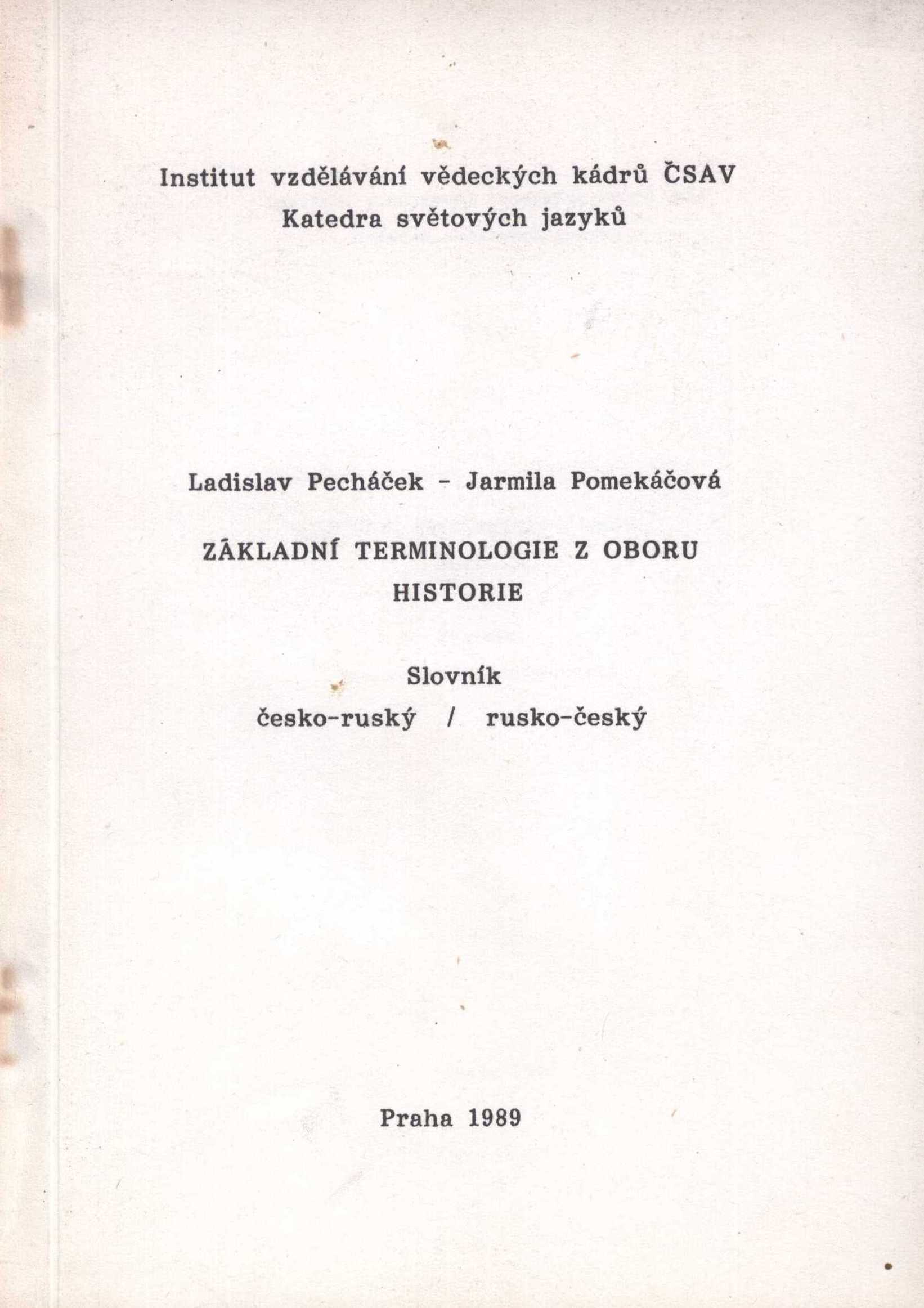 Institut vzdělávání vědeckých kádrů ČSAV
Katedra světových jazyků

Ladislav Pecháček - Jarmila Pomekáčová

ZÁKLADNÍ TERMINOLOGIE Z OBORU HISTORIE

Slovník
česko-ruský / rusko-český

Praha 1989